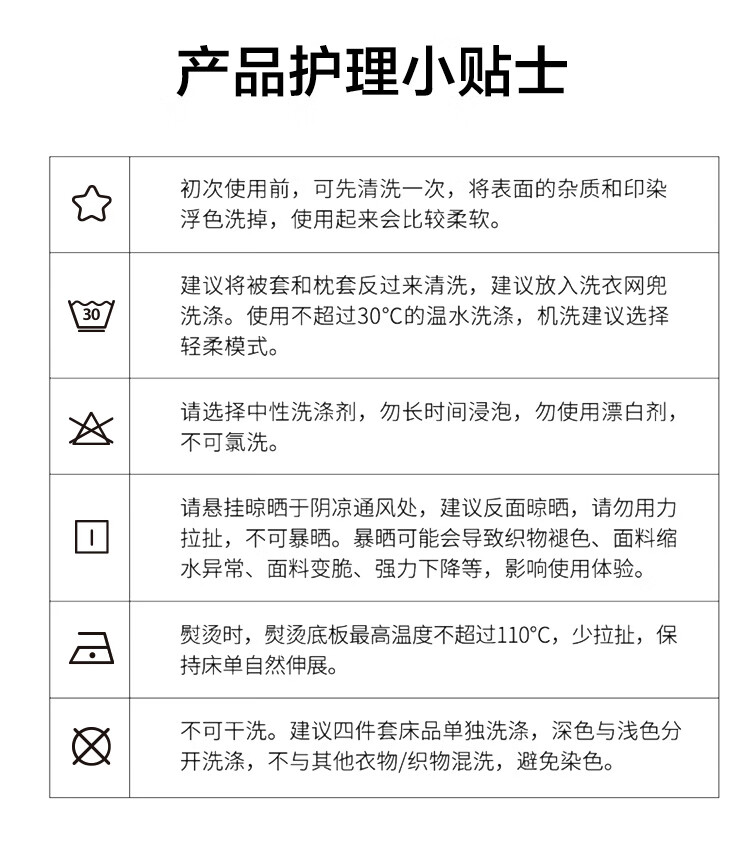 产品护理小贴士

| | |
|---|---|
| | 初次使用前，可先清洗一次，将表面的杂质和印染浮色洗掉，使用起来会比较柔软。 |
| 30 | 建议将被套和枕套反过来清洗，建议放入洗衣网兜洗涤。使用不超过30°C的温水洗涤，机洗建议选择轻柔模式。 |
| | 请选择中性洗涤剂，勿长时间浸泡，勿使用漂白剂，不可氯洗。 |
| | 请悬挂晾晒于阴凉通风处，建议反面晾晒，请勿用力拉扯，不可暴晒。暴晒可能会导致织物褪色、面料缩水异常、面料变脆、强力下降等，影响使用体验。 |
| | 熨烫时，熨烫底板最高温度不超过110°C，少拉扯，保持床单自然伸展。 |
| | 不可干洗。建议四件套床品单独洗涤，深色与浅色分开洗涤，不与其他衣物/织物混洗，避免染色。 |